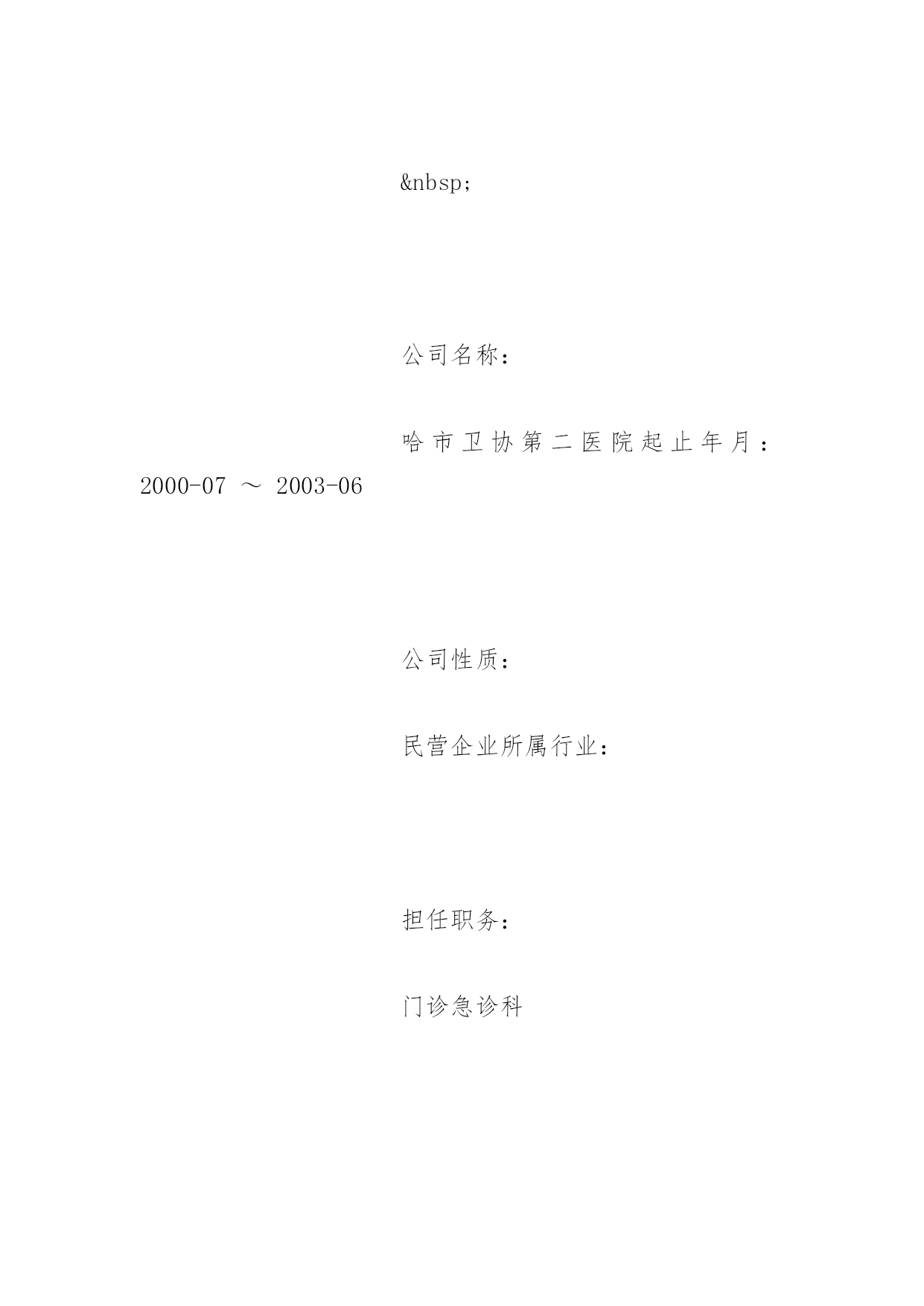 &nbsp;

公司名称：

哈市卫协第二医院起止年月：2000-07 ～ 2003-06

公司性质：

民营企业所属行业：

担任职务：

门诊急诊科